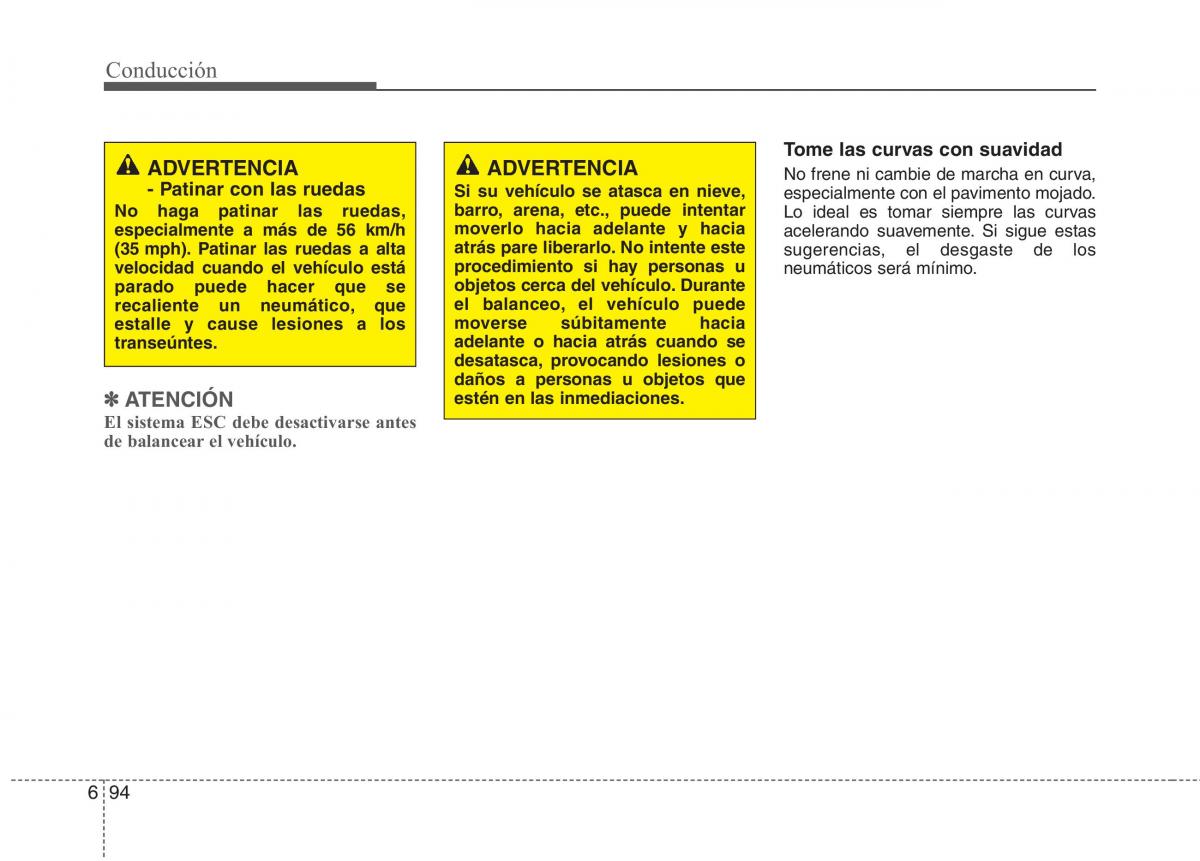 Conducción

ADVERTENCIA
- Patinar con las ruedas
No haga patinar las ruedas, especialmente a más de 56 km/h (35 mph). Patinar las ruedas a alta velocidad cuando el vehículo está parado puede hacer que se recaliente un neumático, que estalle y cause lesiones a los transeúntes.

✽ ATENCIÓN
El sistema ESC debe desactivarse antes de balancear el vehículo.

ADVERTENCIA
Si su vehículo se atasca en nieve, barro, arena, etc., puede intentar moverlo hacia adelante y hacia atrás pare liberarlo. No intente este procedimiento si hay personas u objetos cerca del vehículo. Durante el balanceo, el vehículo puede moverse súbitamente hacia adelante o hacia atrás cuando se desatasca, provocando lesiones o daños a personas u objetos que estén en las inmediaciones.

Tome las curvas con suavidad
No frene ni cambie de marcha en curva, especialmente con el pavimento mojado. Lo ideal es tomar siempre las curvas acelerando suavemente. Si sigue estas sugerencias, el desgaste de los neumáticos será mínimo.

6 94